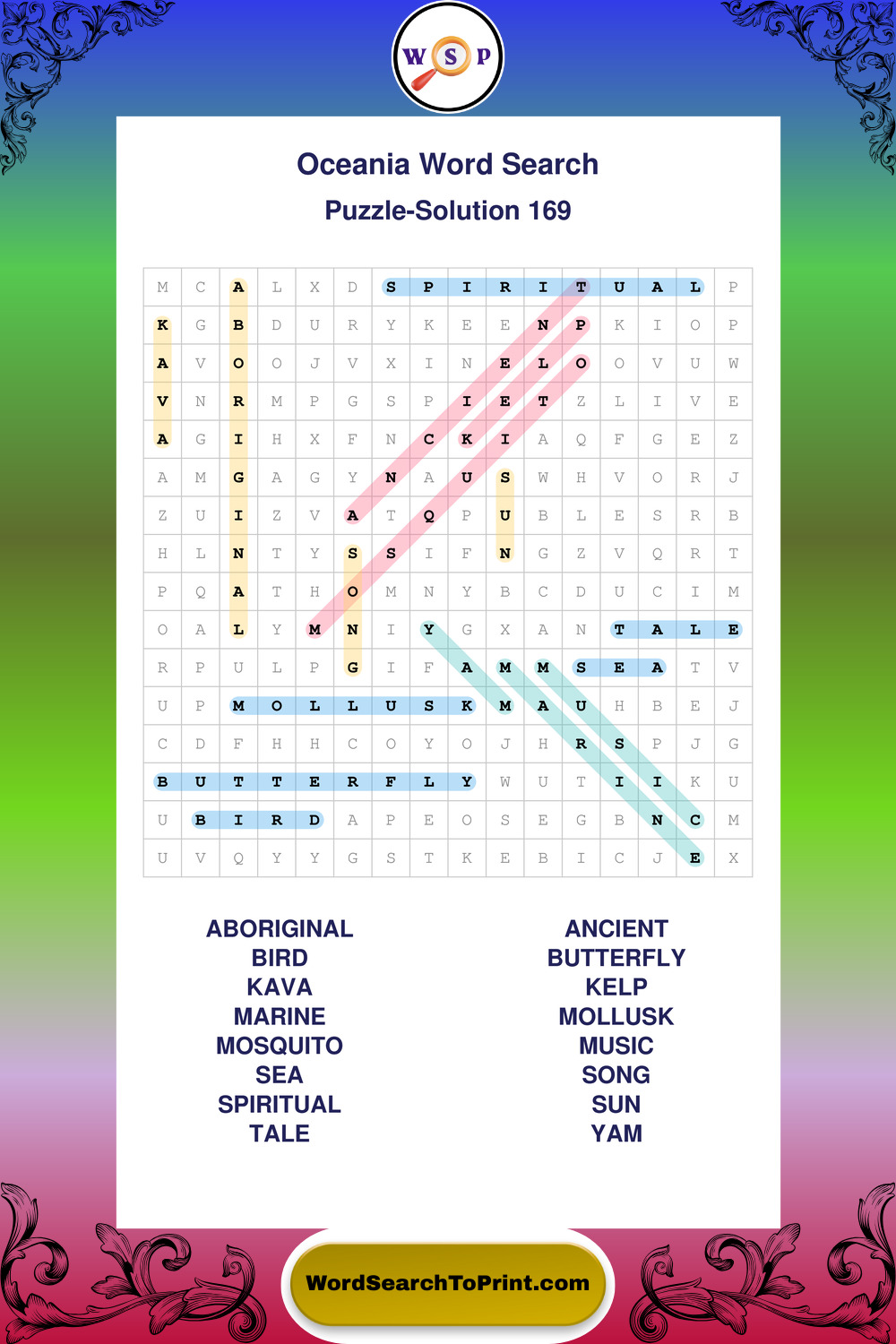 W S P

Oceania Word Search

Puzzle-Solution 169

| M | C | A | L | X | D | S | P | I | R | I | T | U | A | L | P |
|---|---|---|---|---|---|---|---|---|---|---|---|---|---|---|---|
| K | G | B | D | U | R | Y | K | E | E | N | P | K | I | O | P |
| A | V | O | O | J | V | X | I | N | E | L | O | O | V | U | W |
| V | N | R | M | P | G | S | P | I | E | T | Z | L | I | V | E |
| A | G | I | H | X | F | N | C | K | I | A | Q | F | G | E | Z |
| A | M | G | A | G | Y | N | A | U | S | W | H | V | O | R | J |
| Z | U | I | Z | V | A | T | Q | P | U | B | L | E | S | R | B |
| H | L | N | T | Y | S | S | I | F | N | G | Z | V | Q | R | T |
| P | Q | A | T | H | O | M | N | Y | B | C | D | U | C | I | M |
| O | A | L | Y | M | N | I | Y | G | X | A | N | T | A | L | E |
| R | P | U | L | P | G | I | F | A | M | M | S | E | A | T | V |
| U | P | M | O | L | L | U | S | K | M | A | U | H | B | E | J |
| C | D | F | H | H | C | O | Y | O | J | H | R | S | P | J | G |
| B | U | T | T | E | R | F | L | Y | W | U | T | I | I | K | U |
| U | B | I | R | D | A | P | E | O | S | E | G | B | N | C | M |
| U | V | Q | Y | Y | G | S | T | K | E | B | I | C | J | E | X |

ABORIGINAL
BIRD
KAVA
MARINE
MOSQUITO
SEA
SPIRITUAL
TALE

ANCIENT
BUTTERFLY
KELP
MOLLUSK
MUSIC
SONG
SUN
YAM

WordSearchToPrint.com